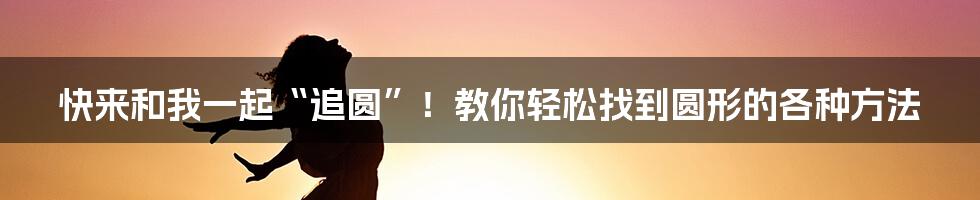 快来和我一起“追圆”！教你轻松找到圆形的各种方法